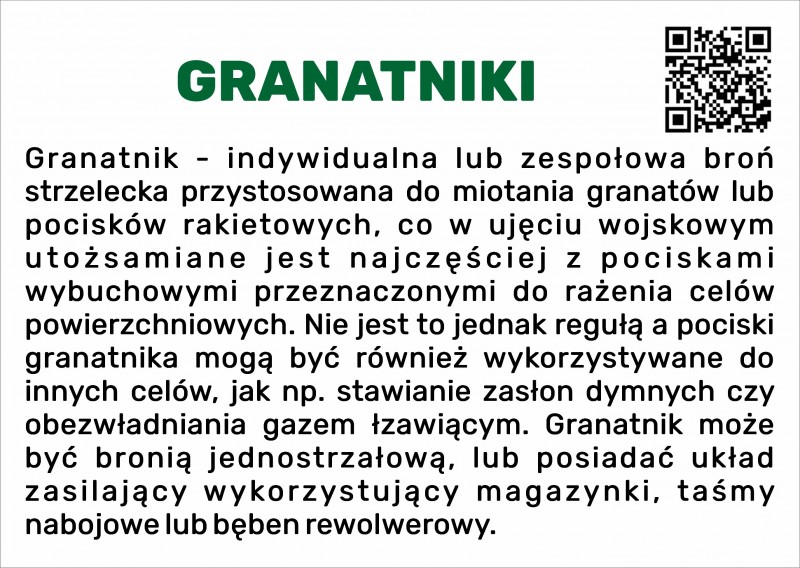 GRANATNIKI

Granatnik - indywidualna lub zespołowa broń strzelecka przystosowana do miotania granatów lub pocisków rakietowych, co w ujęciu wojskowym utożsamiane jest najczęściej z pociskami wybuchowymi przeznaczonymi do rażenia celów powierzchniowych. Nie jest to jednak regułą a pociski granatnika mogą być również wykorzystywane do innych celów, jak np. stawianie zasłon dymnych czy obezwładniania gazem łzawiącym. Granatnik może być bronią jednostrzałową, lub posiadać układ zasilający wykorzystujący magazynki, taśmy nabojowe lub bęben rewolwerowy.